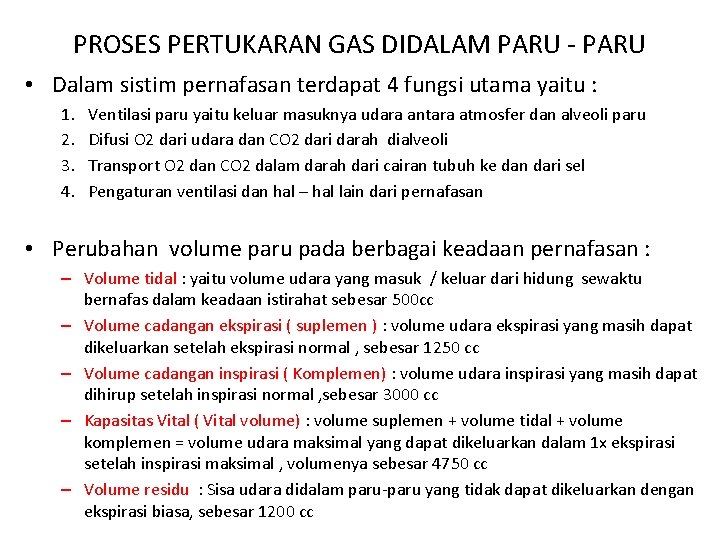 PROSES PERTUKARAN GAS DIDALAM PARU - PARU

• Dalam sistim pernafasan terdapat 4 fungsi utama yaitu :

1. Ventilasi paru yaitu keluar masuknya udara antara atmosfer dan alveoli paru
2. Difusi O2 dari udara dan CO2 dari darah dialveoli
3. Transport O2 dan CO2 dalam darah dari cairan tubuh ke dan dari sel
4. Pengaturan ventilasi dan hal – hal lain dari pernafasan

• Perubahan volume paru pada berbagai keadaan pernafasan :

– Volume tidal : yaitu volume udara yang masuk / keluar dari hidung sewaktu bernafas dalam keadaan istirahat sebesar 500cc

– Volume cadangan ekspirasi ( suplemen ) : volume udara ekspirasi yang masih dapat dikeluarkan setelah ekspirasi normal , sebesar 1250 cc

– Volume cadangan inspirasi ( Komplemen) : volume udara inspirasi yang masih dapat dihirup setelah inspirasi normal ,sebesar 3000 cc

– Kapasitas Vital ( Vital volume) : volume suplemen + volume tidal + volume komplemen = volume udara maksimal yang dapat dikeluarkan dalam 1x ekspirasi setelah inspirasi maksimal , volumenya sebesar 4750 cc

– Volume residu : Sisa udara didalam paru-paru yang tidak dapat dikeluarkan dengan ekspirasi biasa, sebesar 1200 cc